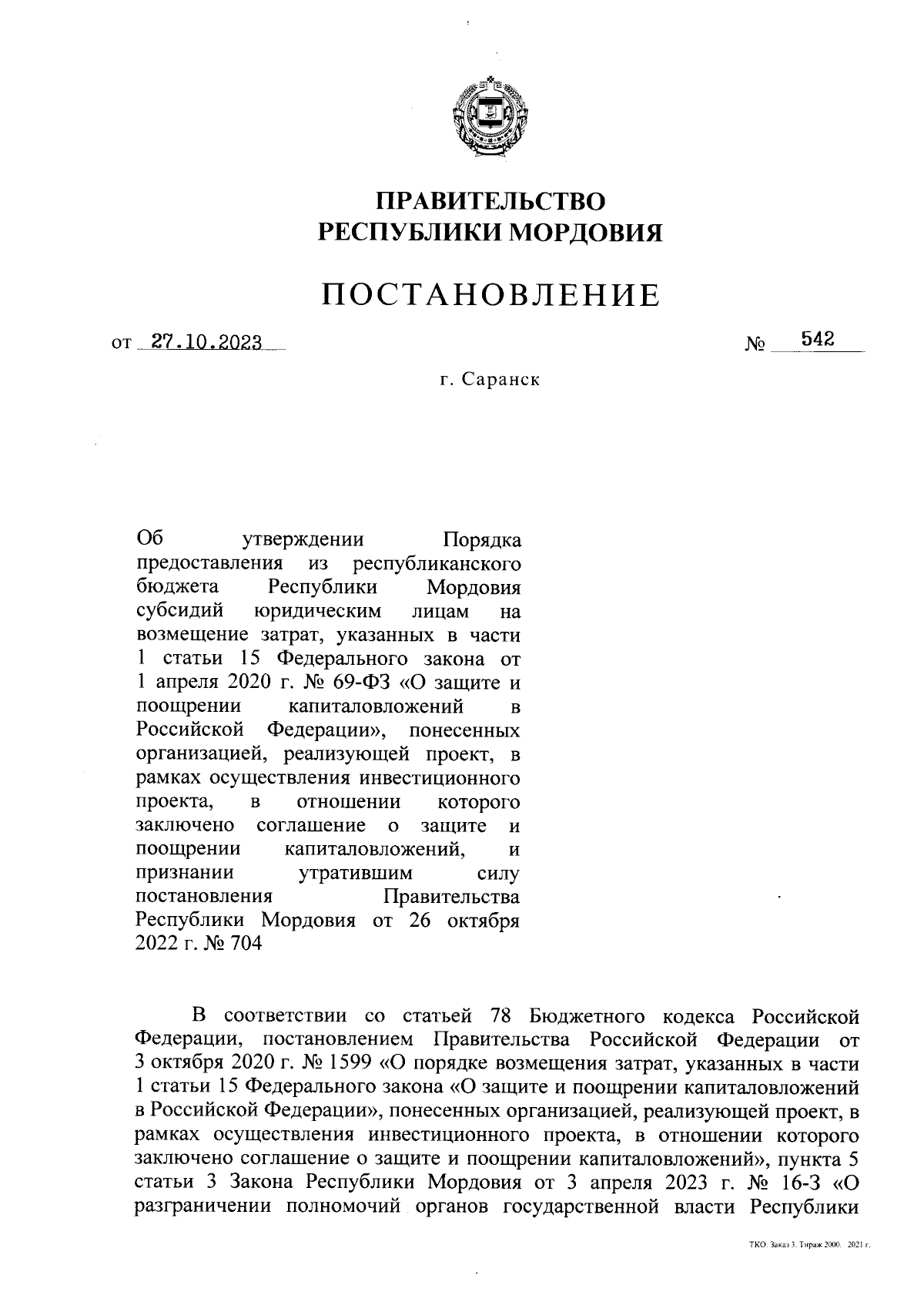 ПРАВИТЕЛЬСТВО
РЕСПУБЛИКИ МОРДОВИЯ

ПОСТАНОВЛЕНИЕ

от 27.10.2023 № 542

г. Саранск

Об утверждении Порядка предоставления из республиканского бюджета Республики Мордовия субсидий юридическим лицам на возмещение затрат, указанных в части 1 статьи 15 Федерального закона от 1 апреля 2020 г. № 69-ФЗ «О защите и поощрении капиталовложений в Российской Федерации», понесенных организацией, реализующей проект, в рамках осуществления инвестиционного проекта, в отношении которого заключено соглашение о защите и поощрении капиталовложений, и признании утратившим силу постановления Правительства Республики Мордовия от 26 октября 2022 г. № 704

В соответствии со статьей 78 Бюджетного кодекса Российской Федерации, постановлением Правительства Российской Федерации от 3 октября 2020 г. № 1599 «О порядке возмещения затрат, указанных в части 1 статьи 15 Федерального закона «О защите и поощрении капиталовложений в Российской Федерации», понесенных организацией, реализующей проект, в рамках осуществления инвестиционного проекта, в отношении которого заключено соглашение о защите и поощрении капиталовложений», пункта 5 статьи 3 Закона Республики Мордовия от 3 апреля 2023 г. № 16-З «О разграничении полномочий органов государственной власти Республики

ТКО. Заказ 3. Тираж 2000. 2021 г.